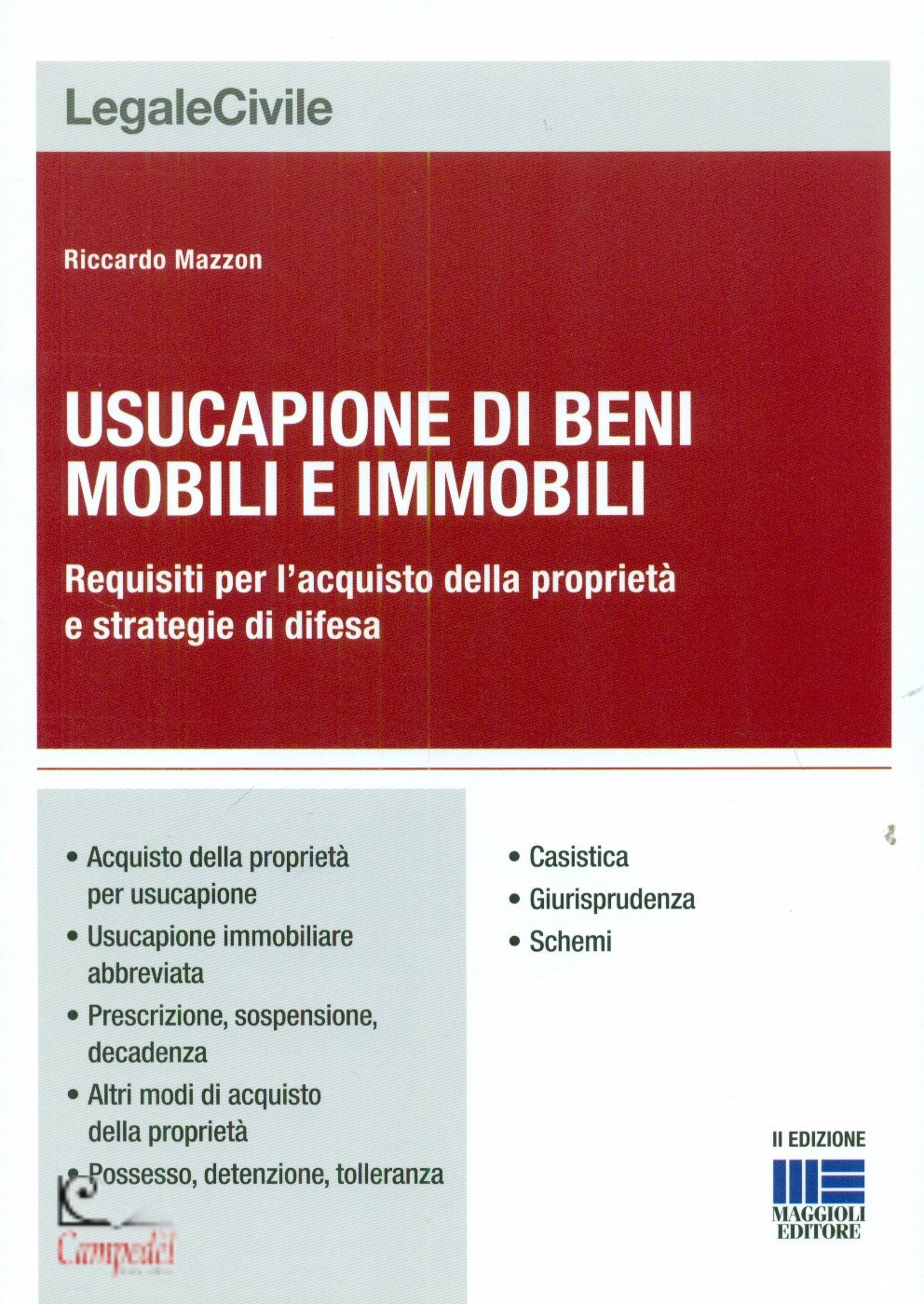 LegaleCivile

Riccardo Mazzon

USUCAPIONE DI BENI MOBILI E IMMOBILI

Requisiti per l'acquisto della proprietà e strategie di difesa

• Acquisto della proprietà per usucapione
• Usucapione immobiliare abbreviata
• Prescrizione, sospensione, decadenza
• Altri modi di acquisto della proprietà
• Possesso, detenzione, tolleranza

• Casistica
• Giurisprudenza
• Schemi

II EDIZIONE

MAGGIOLI EDITORE

Campedèl